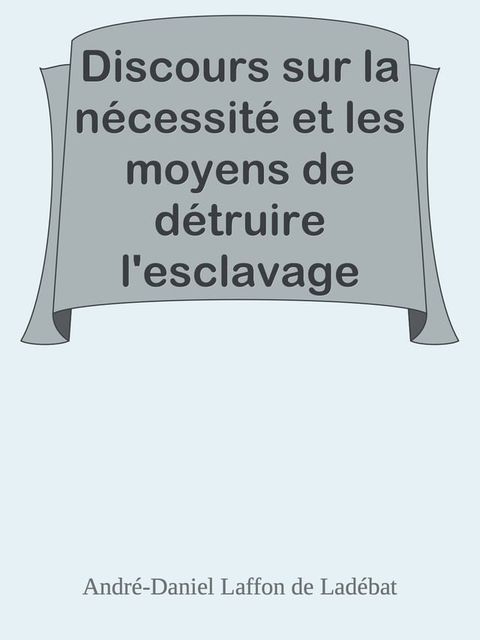 Discours sur la nécessité et les moyens de détruire l'esclavage

André-Daniel Laffon de Ladébat